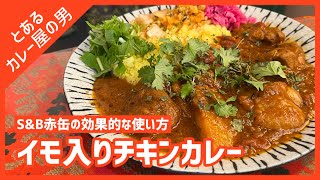 とある
カレー屋の男

S&B赤缶の効果的な使い方

イモ入りチキンカレー